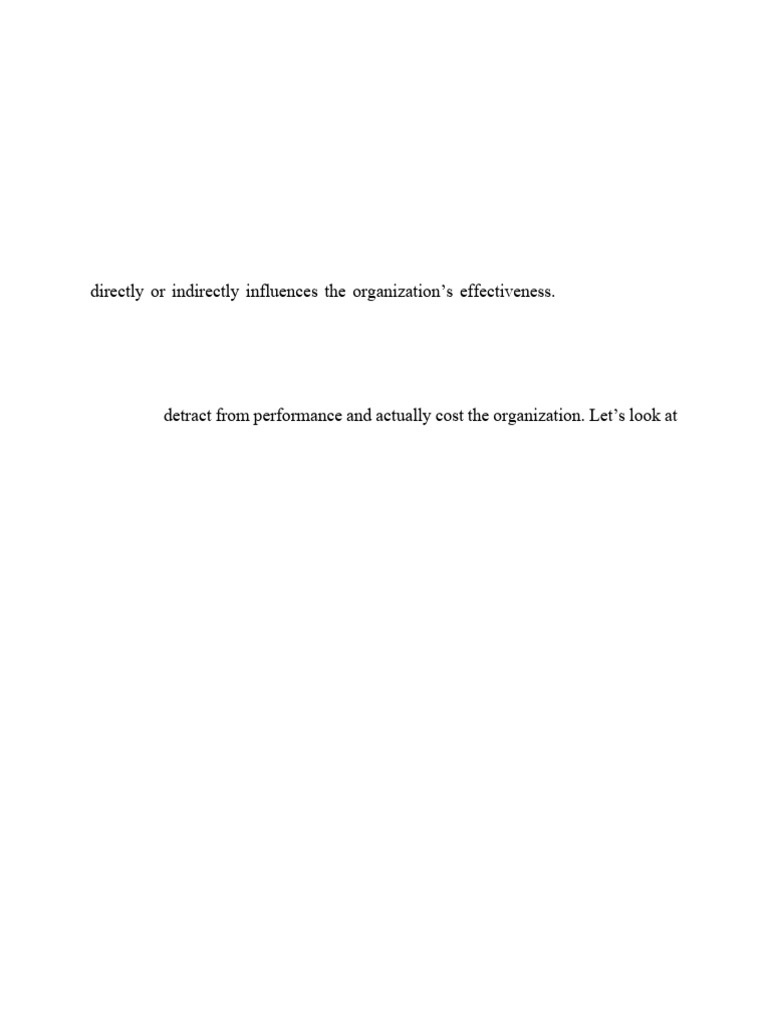 directly or indirectly influences the organization's effectiveness.

detract from performance and actually cost the organization. Let's look at